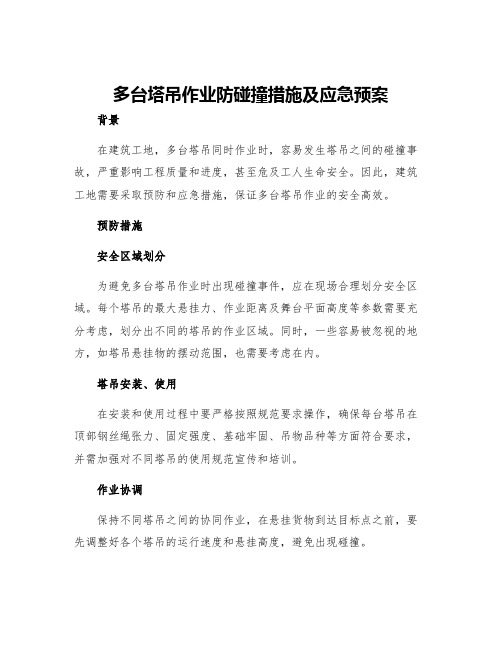 多台塔吊作业防碰撞措施及应急预案

背景

在建筑工地，多台塔吊同时作业时，容易发生塔吊之间的碰撞事故，严重影响工程质量和进度，甚至危及工人生命安全。因此，建筑工地需要采取预防和应急措施，保证多台塔吊作业的安全高效。

预防措施

安全区域划分

为避免多台塔吊作业时出现碰撞事件，应在现场合理划分安全区域。每个塔吊的最大悬挂力、作业距离及舞台平面高度等参数需要充分考虑，划分出不同的塔吊的作业区域。同时，一些容易被忽视的地方，如塔吊悬挂物的摆动范围，也需要考虑在内。

塔吊安装、使用

在安装和使用过程中要严格按照规范要求操作，确保每台塔吊在顶部钢丝绳张力、固定强度、基础牢固、吊物品种等方面符合要求，并需加强对不同塔吊的使用规范宣传和培训。

作业协调

保持不同塔吊之间的协同作业，在悬挂货物到达目标点之前，要先调整好各个塔吊的运行速度和悬挂高度，避免出现碰撞。